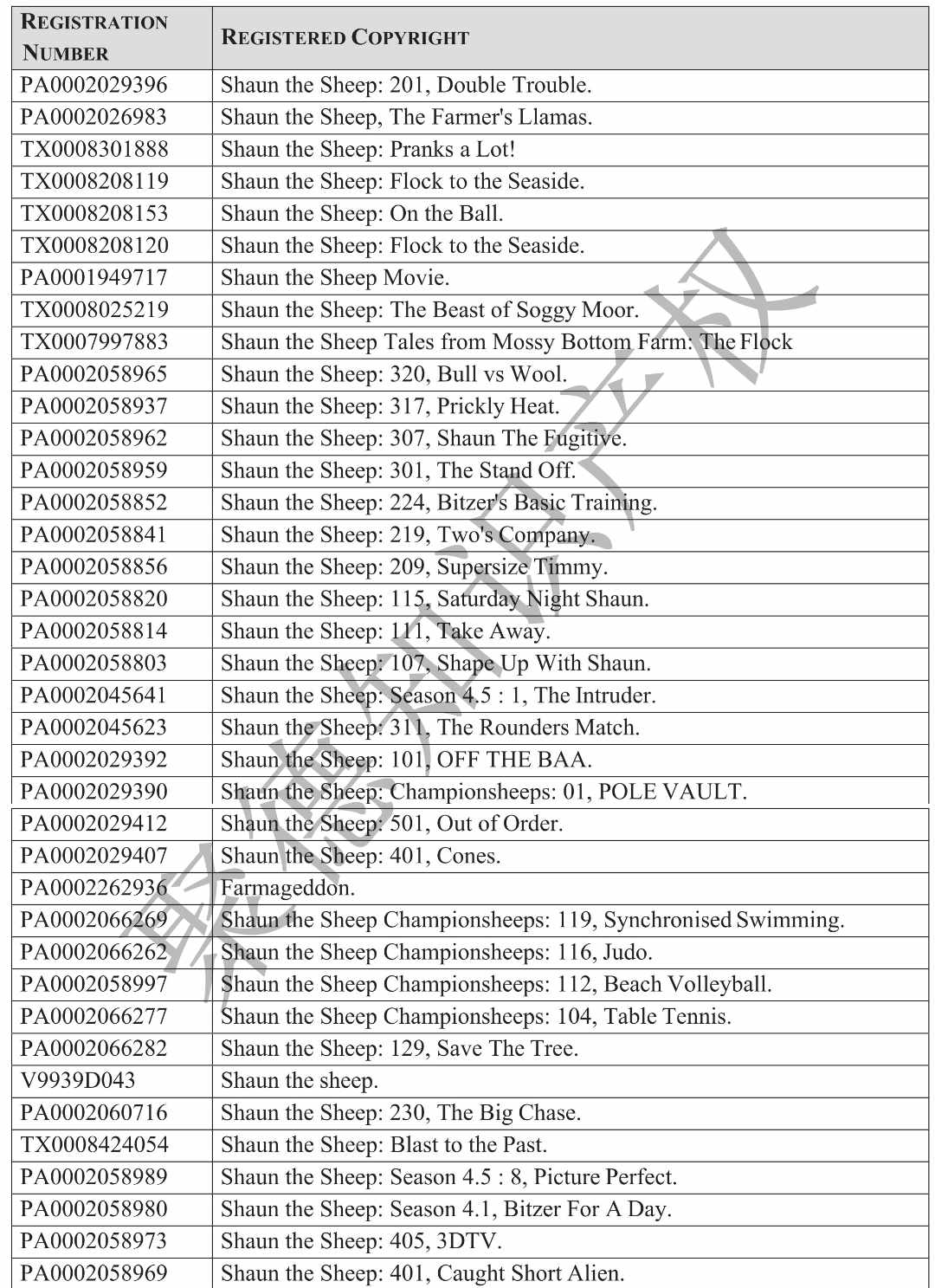 | REGISTRATION NUMBER | REGISTERED COPYRIGHT |
|---|---|
| PA0002029396 | Shaun the Sheep: 201, Double Trouble. |
| PA0002026983 | Shaun the Sheep, The Farmer's Llamas. |
| TX0008301888 | Shaun the Sheep: Pranks a Lot! |
| TX0008208119 | Shaun the Sheep: Flock to the Seaside. |
| TX0008208153 | Shaun the Sheep: On the Ball. |
| TX0008208120 | Shaun the Sheep: Flock to the Seaside. |
| PA0001949717 | Shaun the Sheep Movie. |
| TX0008025219 | Shaun the Sheep: The Beast of Soggy Moor. |
| TX0007997883 | Shaun the Sheep Tales from Mossy Bottom Farm: The Flock |
| PA0002058965 | Shaun the Sheep: 320, Bull vs Wool. |
| PA0002058937 | Shaun the Sheep: 317, Prickly Heat. |
| PA0002058962 | Shaun the Sheep: 307, Shaun The Fugitive. |
| PA0002058959 | Shaun the Sheep: 301, The Stand Off. |
| PA0002058852 | Shaun the Sheep: 224, Bitzer's Basic Training. |
| PA0002058841 | Shaun the Sheep: 219, Two's Company. |
| PA0002058856 | Shaun the Sheep: 209, Supersize Timmy. |
| PA0002058820 | Shaun the Sheep: 115, Saturday Night Shaun. |
| PA0002058814 | Shaun the Sheep: 111, Take Away. |
| PA0002058803 | Shaun the Sheep: 107, Shape Up With Shaun. |
| PA0002045641 | Shaun the Sheep: Season 4.5 : 1, The Intruder. |
| PA0002045623 | Shaun the Sheep: 311, The Rounders Match. |
| PA0002029392 | Shaun the Sheep: 101, OFF THE BAA. |
| PA0002029390 | Shaun the Sheep: Championsheeps: 01, POLE VAULT. |
| PA0002029412 | Shaun the Sheep: 501, Out of Order. |
| PA0002029407 | Shaun the Sheep: 401, Cones. |
| PA0002262936 | Farmageddon. |
| PA0002066269 | Shaun the Sheep Championsheeps: 119, Synchronised Swimming. |
| PA0002066262 | Shaun the Sheep Championsheeps: 116, Judo. |
| PA0002058997 | Shaun the Sheep Championsheeps: 112, Beach Volleyball. |
| PA0002066277 | Shaun the Sheep Championsheeps: 104, Table Tennis. |
| PA0002066282 | Shaun the Sheep: 129, Save The Tree. |
| V9939D043 | Shaun the sheep. |
| PA0002060716 | Shaun the Sheep: 230, The Big Chase. |
| TX0008424054 | Shaun the Sheep: Blast to the Past. |
| PA0002058989 | Shaun the Sheep: Season 4.5 : 8, Picture Perfect. |
| PA0002058980 | Shaun the Sheep: Season 4.1, Bitzer For A Day. |
| PA0002058973 | Shaun the Sheep: 405, 3DTV. |
| PA0002058969 | Shaun the Sheep: 401, Caught Short Alien. |

聚德知识产权